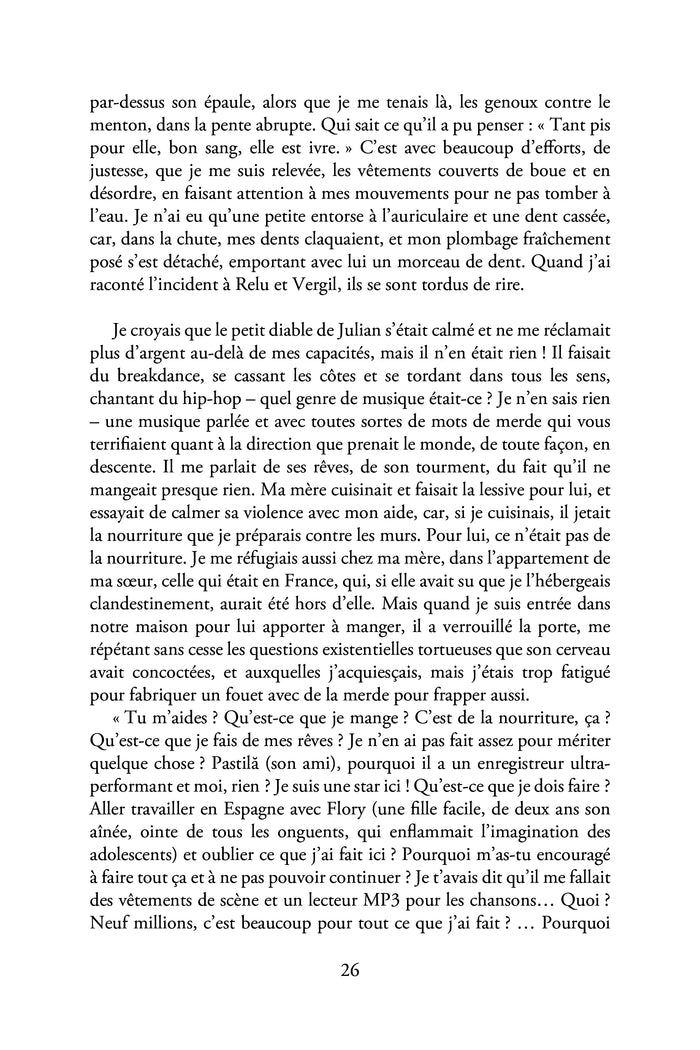 par-dessus son épaule, alors que je me tenais là, les genoux contre le menton, dans la pente abrupte. Qui sait ce qu'il a pu penser : « Tant pis pour elle, bon sang, elle est ivre. » C'est avec beaucoup d'efforts, de justesse, que je me suis relevée, les vêtements couverts de boue et en désordre, en faisant attention à mes mouvements pour ne pas tomber à l'eau. Je n'ai eu qu'une petite entorse à l'auriculaire et une dent cassée, car, dans la chute, mes dents claquaient, et mon plombage fraîchement posé s'est détaché, emportant avec lui un morceau de dent. Quand j'ai raconté l'incident à Relu et Vergil, ils se sont tordus de rire.

Je croyais que le petit diable de Julian s'était calmé et ne me réclamait plus d'argent au-delà de mes capacités, mais il n'en était rien ! Il faisait du breakdance, se cassant les côtes et se tordant dans tous les sens, chantant du hip-hop – quel genre de musique était-ce ? Je n'en sais rien – une musique parlée et avec toutes sortes de mots de merde qui vous terrifiaient quant à la direction que prenait le monde, de toute façon, en descente. Il me parlait de ses rêves, de son tourment, du fait qu'il ne mangeait presque rien. Ma mère cuisinait et faisait la lessive pour lui, et essayait de calmer sa violence avec mon aide, car, si je cuisinais, il jetait la nourriture que je préparais contre les murs. Pour lui, ce n'était pas de la nourriture. Je me réfugiais aussi chez ma mère, dans l'appartement de ma sœur, celle qui était en France, qui, si elle avait su que je l'hébergeais clandestinement, aurait été hors d'elle. Mais quand je suis entrée dans notre maison pour lui apporter à manger, il a verrouillé la porte, me répétant sans cesse les questions existentielles tortueuses que son cerveau avait concoctées, et auxquelles j'acquiesçais, mais j'étais trop fatigué pour fabriquer un fouet avec de la merde pour frapper aussi.

« Tu m'aides ? Qu'est-ce que je mange ? C'est de la nourriture, ça ? Qu'est-ce que je fais de mes rêves ? Je n'en ai pas fait assez pour mériter quelque chose ? Pastilă (son ami), pourquoi il a un enregistreur ultra-performant et moi, rien ? Je suis une star ici ! Qu'est-ce que je dois faire ? Aller travailler en Espagne avec Flory (une fille facile, de deux ans son aînée, ointe de tous les onguents, qui enflammait l'imagination des adolescents) et oublier ce que j'ai fait ici ? Pourquoi m'as-tu encouragé à faire tout ça et à ne pas pouvoir continuer ? Je t'avais dit qu'il me fallait des vêtements de scène et un lecteur MP3 pour les chansons… Quoi ? Neuf millions, c'est beaucoup pour tout ce que j'ai fait ? … Pourquoi

26